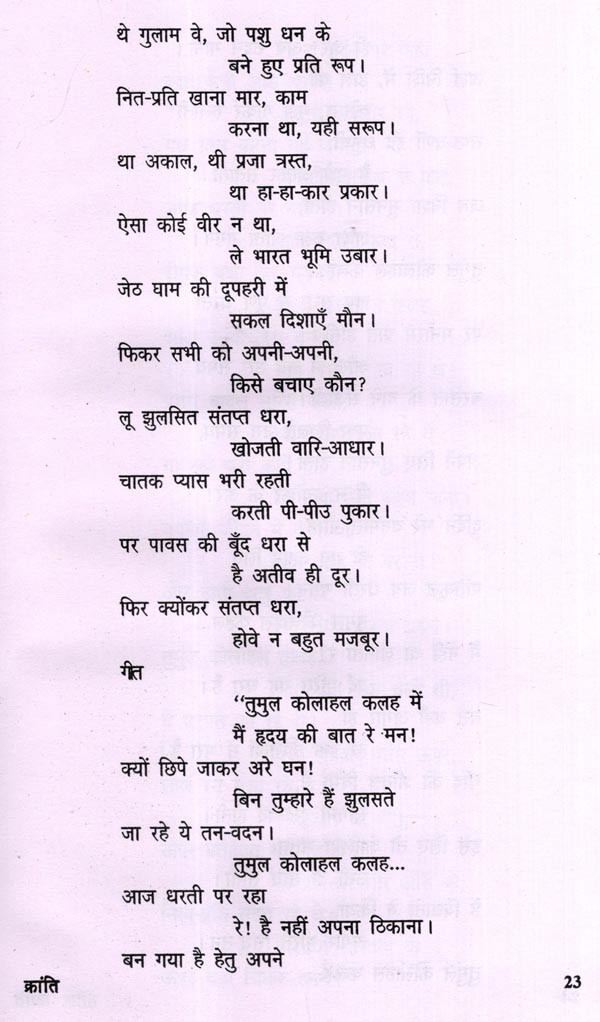 थे गुलाम वे, जो पशु धन के
बने हुए प्रति रूप।
नित-प्रति खाना मार, काम
करना था, यही सरूप।
था अकाल, थी प्रजा त्रस्त,
था हा-हा-कार प्रकार।
ऐसा कोई वीर न था,
ले भारत भूमि उबार।
जेठ घाम की दूपहरी में
सकल दिशाएँ मौन।
फिकर सभी को अपनी-अपनी,
किसे बचाए कौन?
लू झुलसित संतप्त धरा,
खोजती वारि-आधार।
चातक प्यास भरी रहती
करती पी-पीउ पुकार।
पर पावस की बूँद धरा से
है अतीव ही दूर।
फिर क्योंकर संतप्त धरा,
होवे न बहुत मजबूर।

गीत
"तुमुल कोलाहल कलह में
मैं हृदय की बात रे मन!
क्यों छिपे जाकर अरे घन!
बिन तुम्हारे हैं झुलसते
जा रहे ये तन-वदन।
तुमुल कोलाहल कलह...
आज धरती पर रहा
रे! है नहीं अपना ठिकाना।
बन गया है हेतु अपने

क्रांति 23